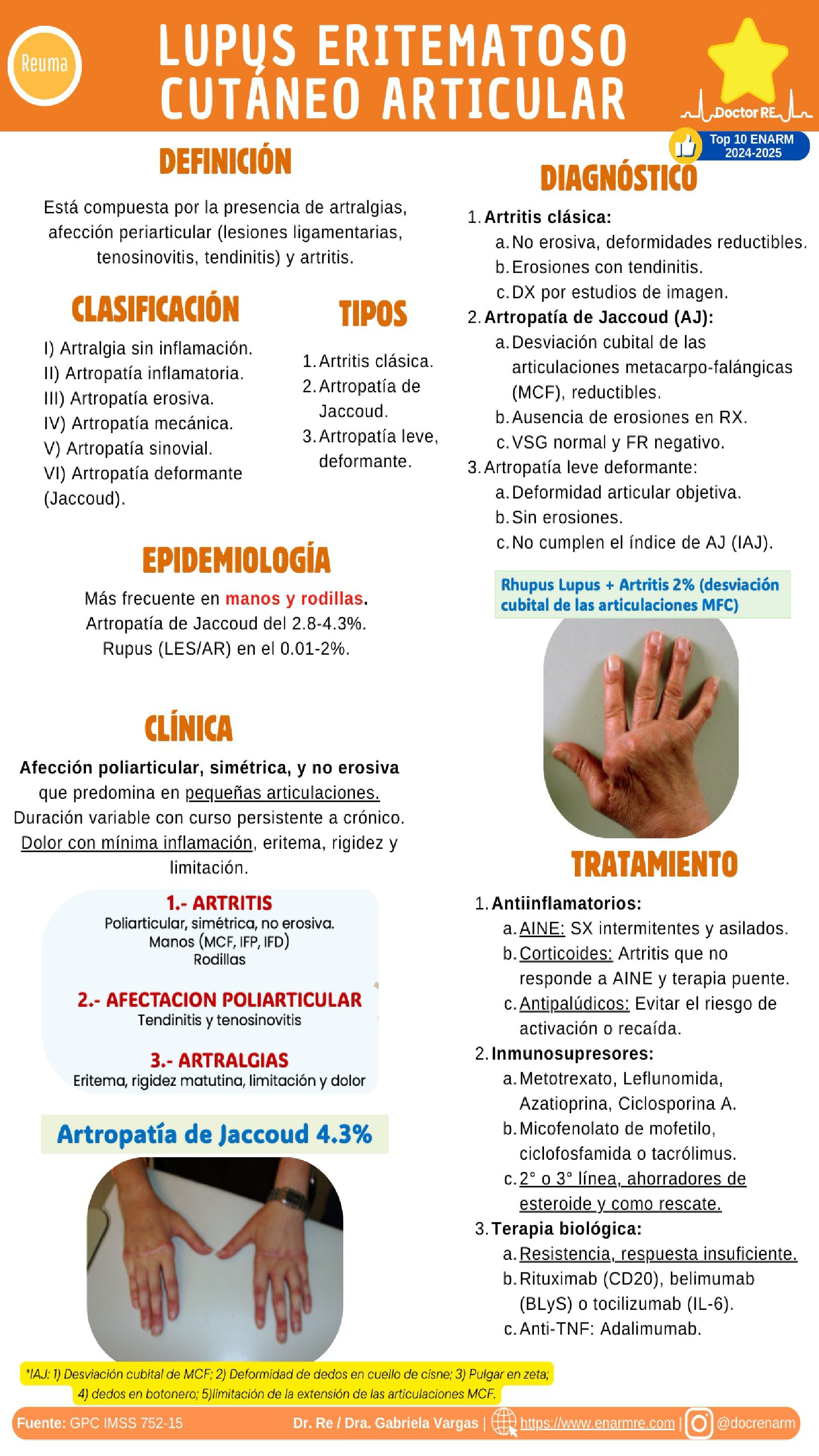 Reuma

LUPUS ERITEMATOSO CUTÁNEO ARTICULAR

Doctor RE

Top 10 ENARM 2024-2025

DEFINICIÓN

Está compuesta por la presencia de artralgias, afección periarticular (lesiones ligamentarias, tenosinovitis, tendinitis) y artritis.

CLASIFICACIÓN

I) Artralgia sin inflamación.
II) Artropatía inflamatoria.
III) Artropatía erosiva.
IV) Artropatía mecánica.
V) Artropatía sinovial.
VI) Artropatía deformante (Jaccoud).

TIPOS

1. Artritis clásica.
2. Artropatía de Jaccoud.
3. Artropatía leve, deformante.

EPIDEMIOLOGÍA

Más frecuente en manos y rodillas.
Artropatía de Jaccoud del 2.8-4.3%.
Rupus (LES/AR) en el 0.01-2%.

CLÍNICA

Afección poliarticular, simétrica, y no erosiva que predomina en pequeñas articulaciones.
Duración variable con curso persistente a crónico.
Dolor con mínima inflamación, eritema, rigidez y limitación.

1.- ARTRITIS
Poliarticular, simétrica, no erosiva.
Manos (MCF, IFP, IFD)
Rodillas

2.- AFECTACION POLIARTICULAR
Tendinitis y tenosinovitis

3.- ARTRALGIAS
Eritema, rigidez matutina, limitación y dolor

Artropatía de Jaccoud 4.3%

DIAGNÓSTICO

1. Artritis clásica:
a. No erosiva, deformidades reductibles.
b. Erosiones con tendinitis.
c. DX por estudios de imagen.
2. Artropatía de Jaccoud (AJ):
a. Desviación cubital de las articulaciones metacarpo-falángicas (MCF), reductibles.
b. Ausencia de erosiones en RX.
c. VSG normal y FR negativo.
3. Artropatía leve deformante:
a. Deformidad articular objetiva.
b. Sin erosiones.
c. No cumplen el índice de AJ (IAJ).

Rhupus Lupus + Artritis 2% (desviación cubital de las articulaciones MFC)

TRATAMIENTO

1. Antiinflamatorios:
a. AINE: SX intermitentes y asilados.
b. Corticoides: Artritis que no responde a AINE y terapia puente.
c. Antipalúdicos: Evitar el riesgo de activación o recaída.
2. Inmunosupresores:
a. Metotrexato, Leflunomida, Azatioprina, Ciclosporina A.
b. Micofenolato de mofetilo, ciclofosfamida o tacrólimus.
c. 2° o 3° línea, ahorradores de esteroide y como rescate.
3. Terapia biológica:
a. Resistencia, respuesta insuficiente.
b. Rituximab (CD20), belimumab (BLyS) o tocilizumab (IL-6).
c. Anti-TNF: Adalimumab.

*IAJ: 1) Desviación cubital de MCF; 2) Deformidad de dedos en cuello de cisne; 3) Pulgar en zeta; 4) dedos en botonero; 5)limitación de la extensión de las articulaciones MCF.

Fuente: GPC IMSS 752-15 Dr. Re / Dra. Gabriela Vargas | https://www.enarmre.com | @docrenarm